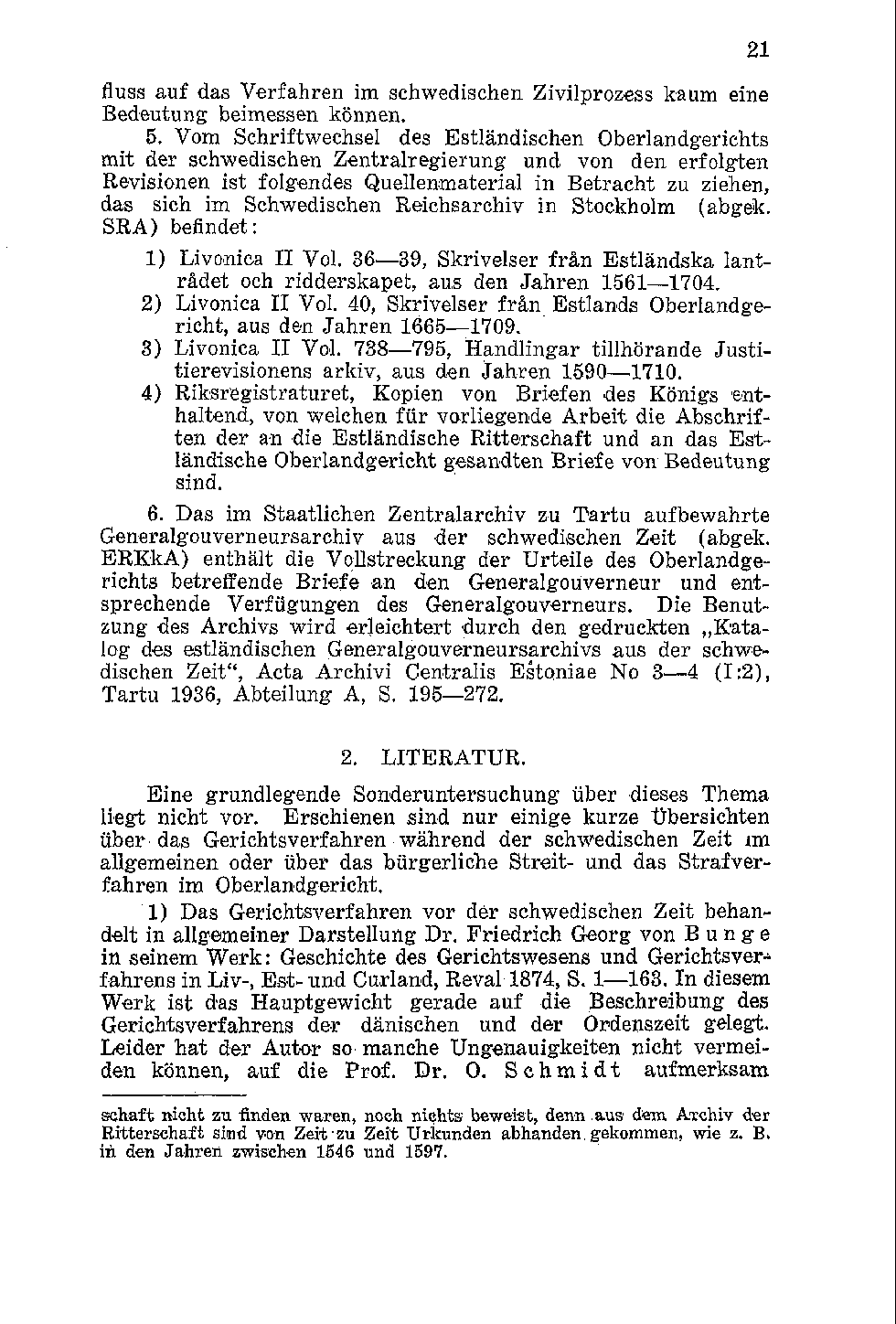 21

fluss auf das Verfahren im schwedischen Zivilprozess kaum eine Bedeutung beimessen können.

5. Vom Schriftwechsel des Estländischen Oberlandgerichts mit der schwedischen Zentralregierung und von den erfolgten Revisionen ist folgendes Quellenmaterial in Betracht zu ziehen, das sich im Schwedischen Reichsarchiv in Stockholm (abgek. SRA) befindet:

1) Livonica II Vol. 36—39, Skrivelser från Estländska lantrådet och ridderskapet, aus den Jahren 1561—1704.
2) Livonica II Vol. 40, Skrivelser från Estlands Oberlandgericht, aus den Jahren 1665—1709.
3) Livonica II Vol. 738—795, Handlingar tillhörande Justitierevisionens arkiv, aus den Jahren 1590—1710.
4) Riksregistraturet, Kopien von Briefen des Königs enthaltend, von welchen für vorliegende Arbeit die Abschriften der an die Estländische Ritterschaft und an das Estländische Oberlandgericht gesandten Briefe von Bedeutung sind.

6. Das im Staatlichen Zentralarchiv zu Tartu aufbewahrte Generalgouverneursarchiv aus der schwedischen Zeit (abgek. ERKkA) enthält die Vollstreckung der Urteile des Oberlandgerichts betreffende Briefe an den Generalgouverneur und entsprechende Verfügungen des Generalgouverneurs. Die Benutzung des Archivs wird erleichtert durch den gedruckten „Katalog des estländischen Generalgouverneursarchivs aus der schwedischen Zeit“, Acta Archivi Centralis Estoniae No 3—4 (I:2), Tartu 1936, Abteilung A, S. 195—272.

2. LITERATUR.

Eine grundlegende Sonderuntersuchung über dieses Thema liegt nicht vor. Erschienen sind nur einige kurze Übersichten über das Gerichtsverfahren während der schwedischen Zeit im allgemeinen oder über das bürgerliche Streit- und das Strafverfahren im Oberlandgericht.

1) Das Gerichtsverfahren vor der schwedischen Zeit behandelt in allgemeiner Darstellung Dr. Friedrich Georg von Bunge in seinem Werk: Geschichte des Gerichtswesens und Gerichtsverfahrens in Liv-, Est- und Curland, Reval 1874, S. 1—163. In diesem Werk ist das Hauptgewicht gerade auf die Beschreibung des Gerichtsverfahrens der dänischen und der Ordenszeit gelegt. Leider hat der Autor so manche Ungenauigkeiten nicht vermeiden können, auf die Prof. Dr. O. Schmidt aufmerksam

schaft nicht zu finden waren, noch nichts beweist, denn aus dem Archiv der Ritterschaft sind von Zeit zu Zeit Urkunden abhanden gekommen, wie z. B. in den Jahren zwischen 1546 und 1597.